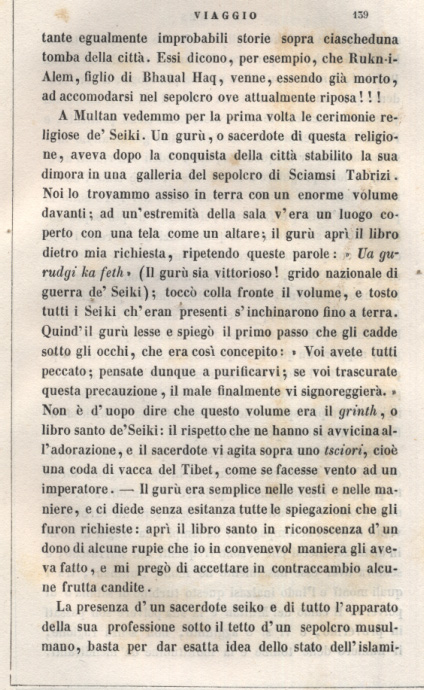 VIAGGIO 139

tante egualmente improbabili storie sopra ciascheduna tomba della città. Essi dicono, per esempio, che Rukn-i-Alem, figlio di Bhaual Haq, venne, essendo già morto, ad accomodarsi nel sepolcro ove attualmente riposa!!!

A Multan vedemmo per la prima volta le cerimonie religiose de' Seiki. Un gurù, o sacerdote di questa religione, aveva dopo la conquista della città stabilito la sua dimora in una galleria del sepolcro di Sciamsi Tabrizi. Noi lo trovammo assiso in terra con un enorme volume davanti; ad un'estremità della sala v'era un luogo coperto con una tela come un altare; il gurù aprì il libro dietro mia richiesta, ripetendo queste parole: » Ua gurudgi ka feth » (Il gurù sia vittorioso! grido nazionale di guerra de' Seiki); toccò colla fronte il volume, e tosto tutti i Seiki ch'eran presenti s'inchinarono fino a terra. Quind'il gurù lesse e spiegò il primo passo che gli cadde sotto gli occhi, che era così concepito: » Voi avete tutti peccato; pensate dunque a purificarvi; se voi trascurate questa precauzione, il male finalmente vi signoreggierà. » Non è d'uopo dire che questo volume era il grinth, o libro santo de'Seiki: il rispetto che ne hanno si avvicina all'adorazione, e il sacerdote vi agita sopra uno tsciori, cioè una coda di vacca del Tibet, come se facesse vento ad un imperatore. — Il gurù era semplice nelle vesti e nelle maniere, e ci diede senza esitanza tutte le spiegazioni che gli furon richieste: aprì il libro santo in riconoscenza d'un dono di alcune rupie che io in convenevol maniera gli aveva fatto, e mi pregò di accettare in contraccambio alcune frutta candite.

La presenza d'un sacerdote seiko e di tutto l'apparato della sua professione sotto il tetto d'un sepolcro musulmano, basta per dar esatta idea dello stato dell'islami-